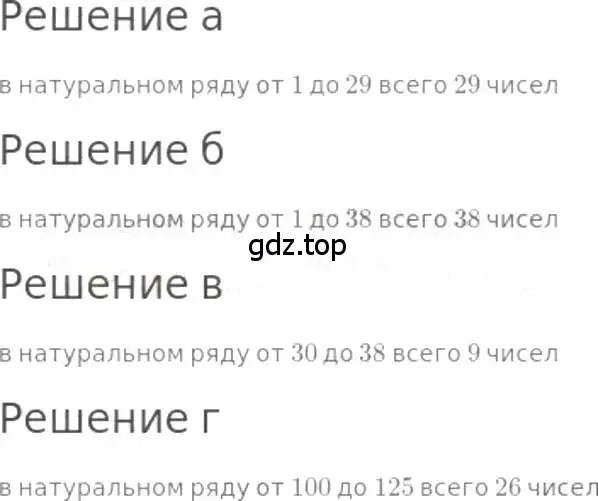 Решение а

в натуральном ряду от 1 до 29 всего 29 чисел

Решение б

в натуральном ряду от 1 до 38 всего 38 чисел

gdz.top

Решение в

в натуральном ряду от 30 до 38 всего 9 чисел

Решение г

в натуральном ряду от 100 до 125 всего 26 чисел